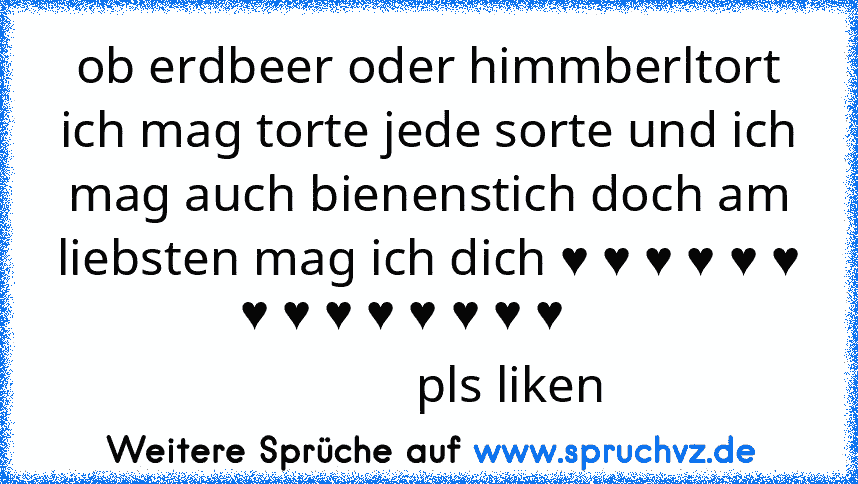 ob erdbeer oder himmberltort ich mag torte jede sorte und ich mag auch bienenstich doch am liebsten mag ich dich ♥ ♥ ♥ ♥ ♥ ♥ ♥ ♥ ♥ ♥ ♥ ♥ ♥ ♥

pls liken

Weitere Sprüche auf www.spruchvz.de